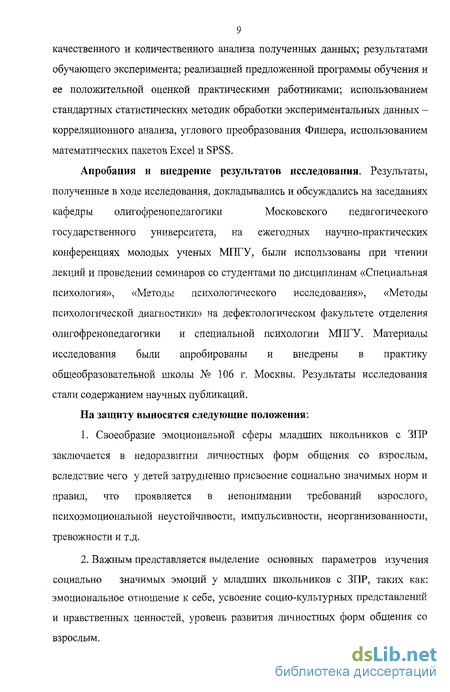 9

качественного и количественного анализа полученных данных; результатами обучающего эксперимента; реализацией предложенной программы обучения и ее положительной оценкой практическими работниками; использованием стандартных статистических методик обработки экспериментальных данных – корреляционного анализа, углового преобразования Фишера, использованием математических пакетов Excel и SPSS.

Апробация и внедрение результатов исследования. Результаты, полученные в ходе исследования, докладывались и обсуждались на заседаниях кафедры олигофренопедагогики Московского педагогического государственного университета, на ежегодных научно-практических конференциях молодых ученых МПГУ, были использованы при чтении лекций и проведении семинаров со студентами по дисциплинам «Специальная психология», «Методы психологического исследования», «Методы психологической диагностики» на дефектологическом факультете отделения олигофренопедагогики и специальной психологии МПГУ. Материалы исследования были апробированы и внедрены в практику общеобразовательной школы № 106 г. Москвы. Результаты исследования стали содержанием научных публикаций.

На защиту выносятся следующие положения:

1. Своеобразие эмоциональной сферы младших школьников с ЗПР заключается в недоразвитии личностных форм общения со взрослым, вследствие чего у детей затруднено присвоение социально значимых норм и правил, что проявляется в непонимании требований взрослого, психоэмоциональной неустойчивости, импульсивности, неорганизованности, тревожности и т.д.

2. Важным представляется выделение основных параметров изучения социально значимых эмоций у младших школьников с ЗПР, таких как: эмоциональное отношение к себе, усвоение социо-культурных представлений и нравственных ценностей, уровень развития личностных форм общения со взрослым.

dsLib.net
библиотека диссертаций